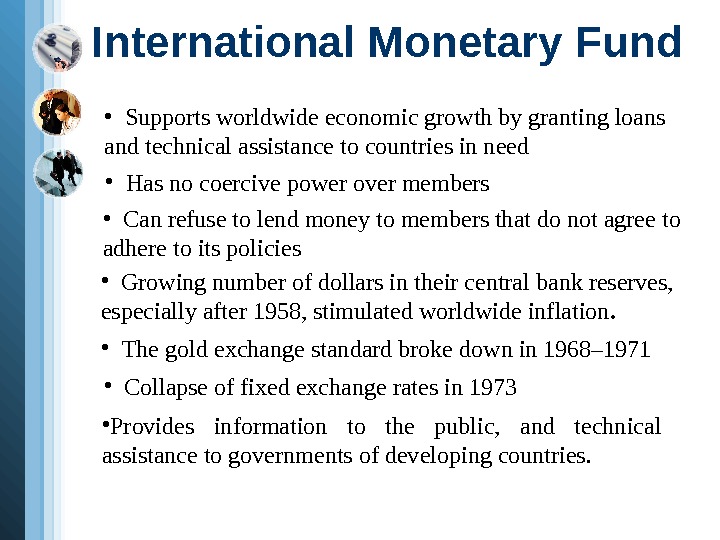 International Monetary Fund

• Supports worldwide economic growth by granting loans and technical assistance to countries in need

• Has no coercive power over members

• Can refuse to lend money to members that do not agree to adhere to its policies

• Growing number of dollars in their central bank reserves, especially after 1958, stimulated worldwide inflation.

• The gold exchange standard broke down in 1968–1971

• Collapse of fixed exchange rates in 1973

•Provides information to the public, and technical assistance to governments of developing countries.